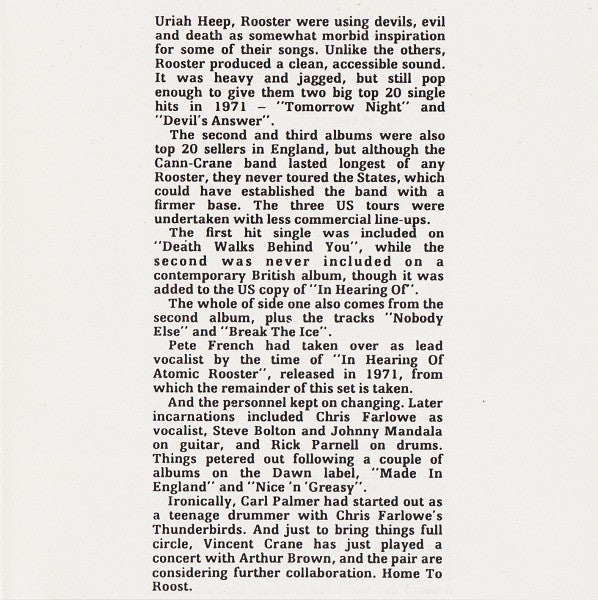 Uriah Heep, Rooster were using devils, evil and death as somewhat morbid inspiration for some of their songs. Unlike the others, Rooster produced a clean, accessible sound. It was heavy and jagged, but still pop enough to give them two big top 20 single hits in 1971 – "Tomorrow Night" and "Devil's Answer".

The second and third albums were also top 20 sellers in England, but although the Cann-Crane band lasted longest of any Rooster, they never toured the States, which could have established the band with a firmer base. The three US tours were undertaken with less commercial line-ups.

The first hit single was included on "Death Walks Behind You", while the second was never included on a contemporary British album, though it was added to the US copy of "In Hearing Of".

The whole of side one also comes from the second album, plus the tracks "Nobody Else" and "Break The Ice".

Pete French had taken over as lead vocalist by the time of "In Hearing Of Atomic Rooster", released in 1971, from which the remainder of this set is taken.

And the personnel kept on changing. Later incarnations included Chris Farlowe as vocalist, Steve Bolton and Johnny Mandala on guitar, and Rick Parnell on drums. Things petered out following a couple of albums on the Dawn label, "Made In England" and "Nice 'n 'Greasy".

Ironically, Carl Palmer had started out as a teenage drummer with Chris Farlowe's Thunderbirds. And just to bring things full circle, Vincent Crane has just played a concert with Arthur Brown, and the pair are considering further collaboration. Home To Roost.